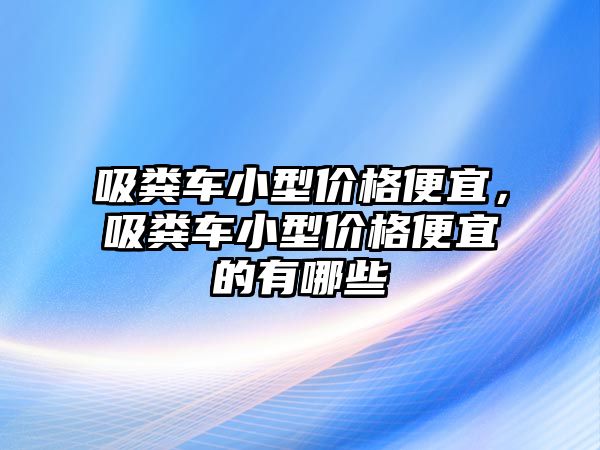 吸粪车小型价格便宜，吸粪车小型价格便宜的有哪些